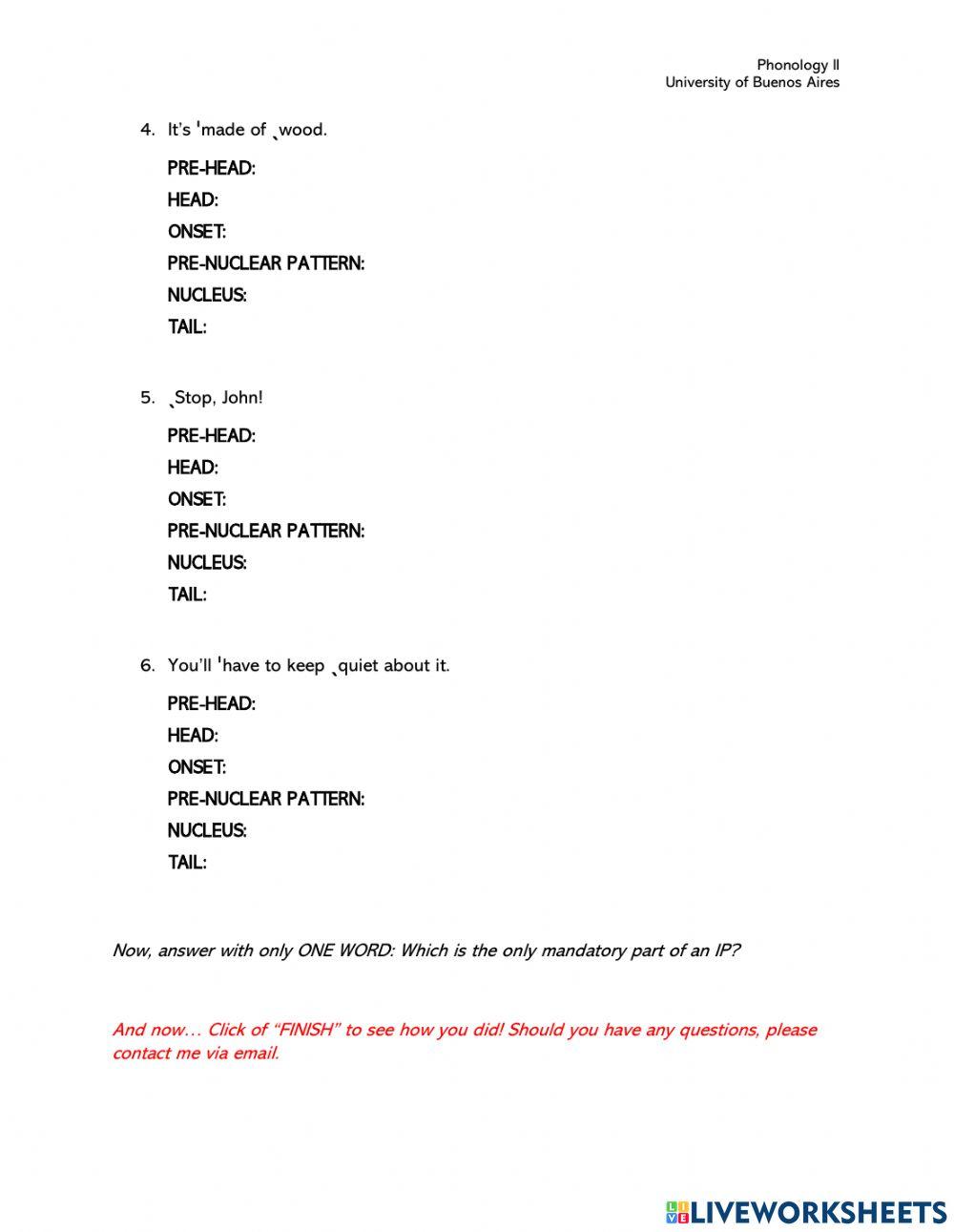 Phonology II
University of Buenos Aires

4. It's ˈmade of ˎwood.

PRE-HEAD:
HEAD:
ONSET:
PRE-NUCLEAR PATTERN:
NUCLEUS:
TAIL:

5. ˎStop, John!

PRE-HEAD:
HEAD:
ONSET:
PRE-NUCLEAR PATTERN:
NUCLEUS:
TAIL:

6. You'll ˈhave to keep ˎquiet about it.

PRE-HEAD:
HEAD:
ONSET:
PRE-NUCLEAR PATTERN:
NUCLEUS:
TAIL:

Now, answer with only ONE WORD: Which is the only mandatory part of an IP?

And now… Click of "FINISH" to see how you did! Should you have any questions, please contact me via email.

LIVEWORKSHEETS